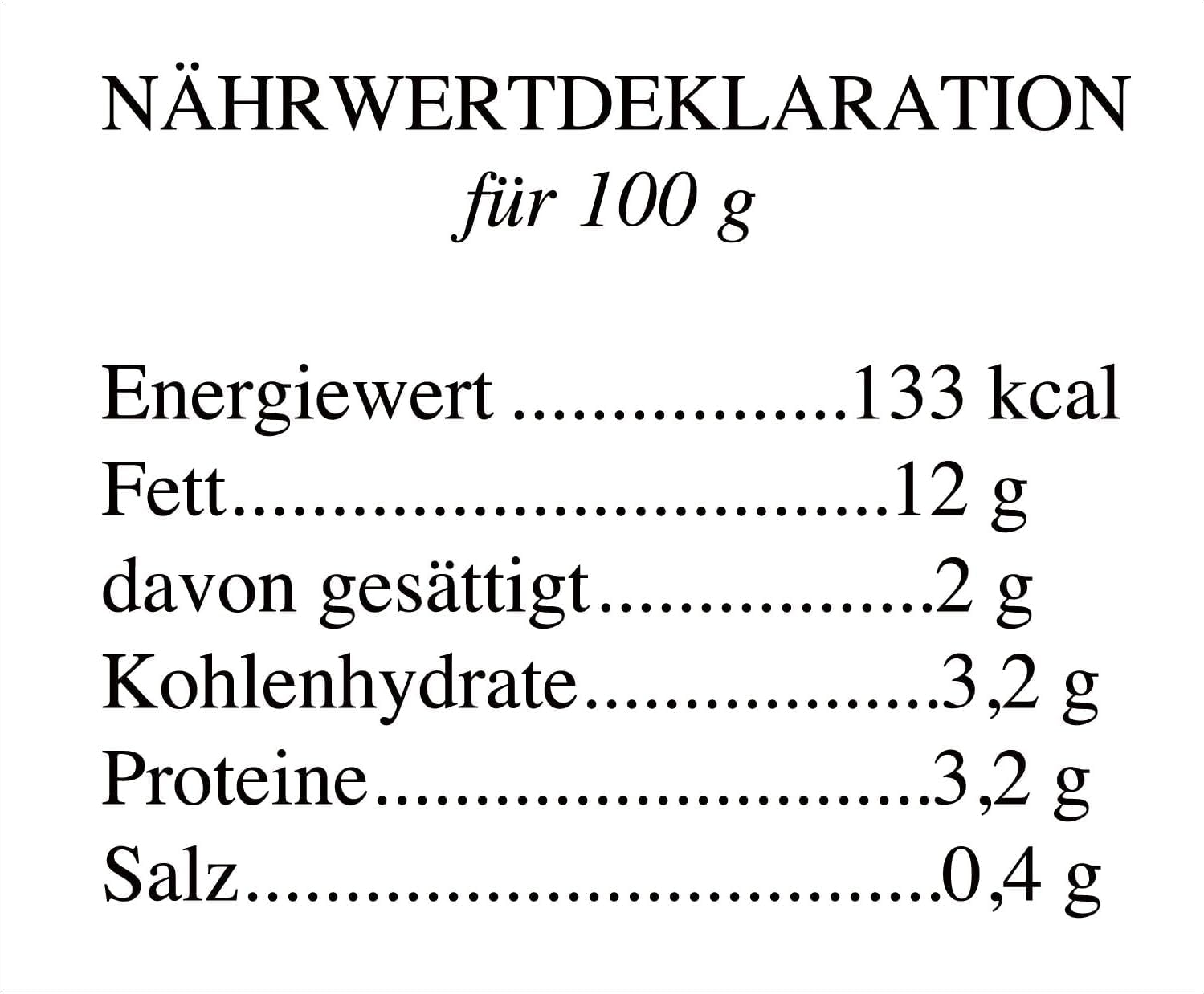 NÄHRWERTDEKLARATION
für 100 g

Energiewert 133 kcal
Fett 12 g
davon gesättigt 2 g
Kohlenhydrate 3,2 g
Proteine 3,2 g
Salz 0,4 g